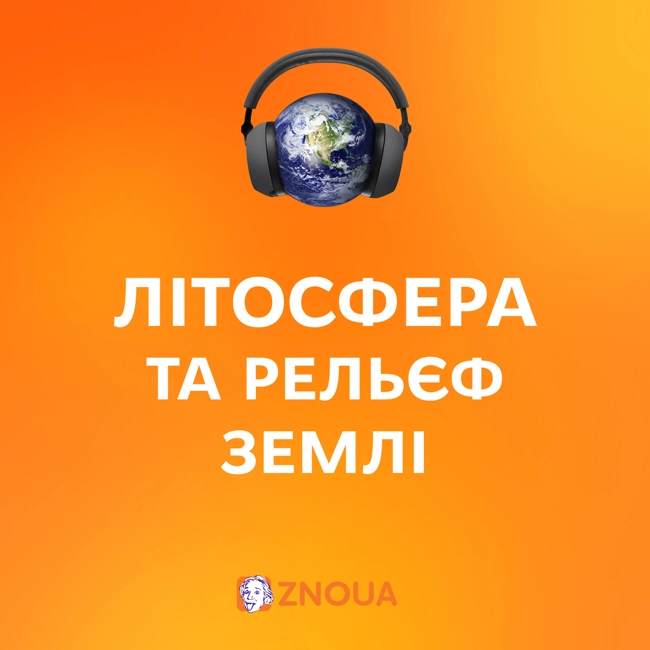 ЛІТОСФЕРА ТА РЕЛЬЄФ ЗЕМЛІ

ZNOUA